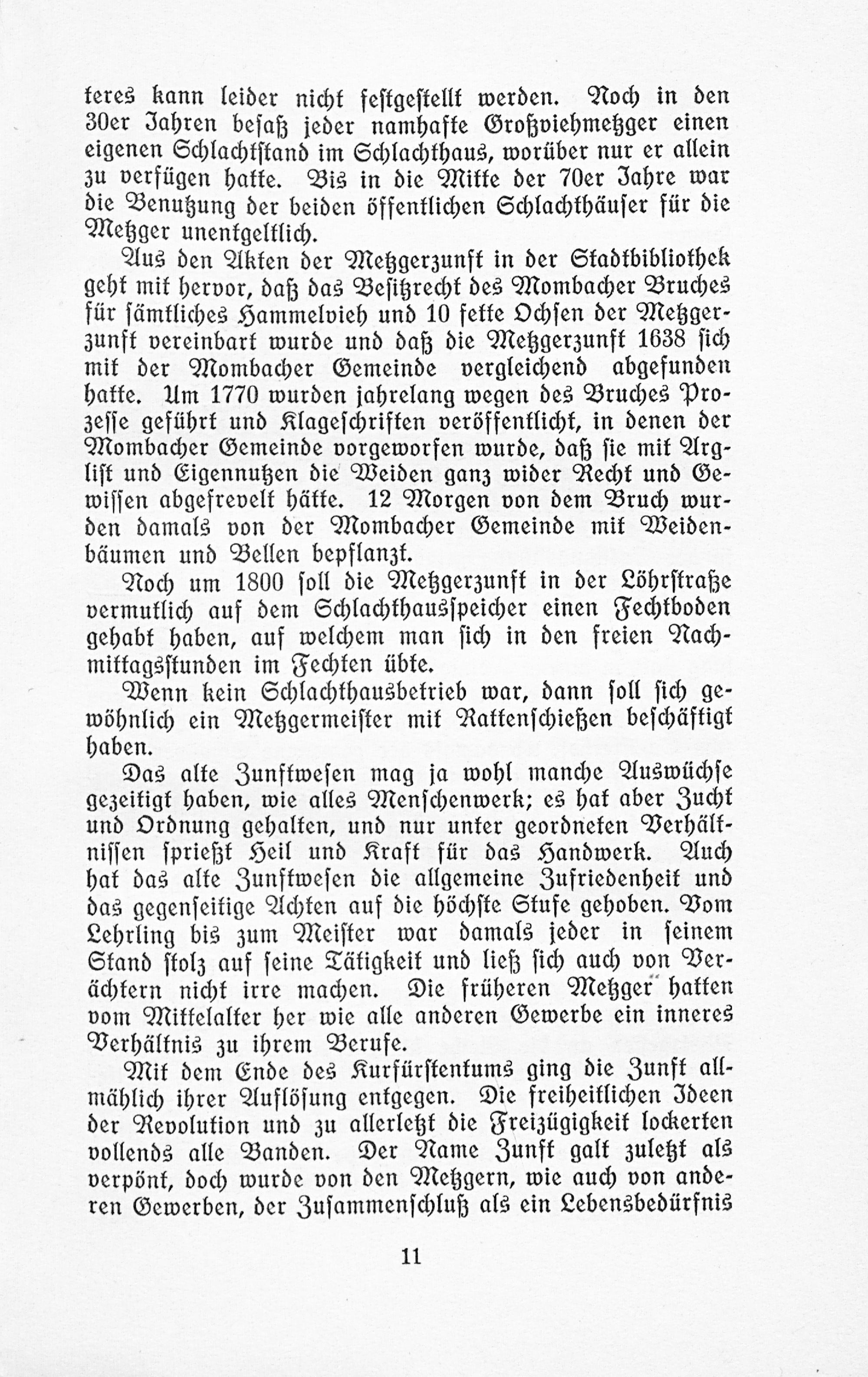 teres kann leider nicht festgestellt werden. Noch in den 30er Jahren besaß jeder namhafte Großviehmetzger einen eigenen Schlachtstand im Schlachthaus, worüber nur er allein zu verfügen hatte. Bis in die Mitte der 70er Jahre war die Benutzung der beiden öffentlichen Schlachthäuser für die Metzger unentgeltlich.

Aus den Akten der Metzgerzunft in der Stadtbibliothek geht mit hervor, daß das Besitzrecht des Mombacher Bruches für sämtliches Hammelvieh und 10 fette Ochsen der Metzgerzunft vereinbart wurde und daß die Metzgerzunft 1638 sich mit der Mombacher Gemeinde vergleichend abgefunden hatte. Um 1770 wurden jahrelang wegen des Bruches Prozesse geführt und Klageschriften veröffentlicht, in denen der Mombacher Gemeinde vorgeworfen wurde, daß sie mit Arglist und Eigennutzen die Weiden ganz wider Recht und Gewissen abgefrevelt hätte. 12 Morgen von dem Bruch wurden damals von der Mombacher Gemeinde mit Weidenbäumen und Bellen bepflanzt.

Noch um 1800 soll die Metzgerzunft in der Löhrstraße vermutlich auf dem Schlachthausspeicher einen Fechtboden gehabt haben, auf welchem man sich in den freien Nachmittagsstunden im Fechten übte.

Wenn kein Schlachthausbetrieb war, dann soll sich gewöhnlich ein Metzgermeister mit Rattenschießen beschäftigt haben.

Das alte Zunftwesen mag ja wohl manche Auswüchse gezeitigt haben, wie alles Menschenwerk; es hat aber Zucht und Ordnung gehalten, und nur unter geordneten Verhältnissen sprießt Heil und Kraft für das Handwerk. Auch hat das alte Zunftwesen die allgemeine Zufriedenheit und das gegenseitige Achten auf die höchste Stufe gehoben. Vom Lehrling bis zum Meister war damals jeder in seinem Stand stolz auf seine Tätigkeit und ließ sich auch von Verächtern nicht irre machen. Die früheren Metzger hatten vom Mittelalter her wie alle anderen Gewerbe ein inneres Verhältnis zu ihrem Berufe.

Mit dem Ende des Kurfürstentums ging die Zunft allmählich ihrer Auflösung entgegen. Die freiheitlichen Ideen der Revolution und zu allerletzt die Freizügigkeit lockerten vollends alle Banden. Der Name Zunft galt zuletzt als verpönt, doch wurde von den Metzgern, wie auch von anderen Gewerben, der Zusammenschluß als ein Lebensbedürfnis

11